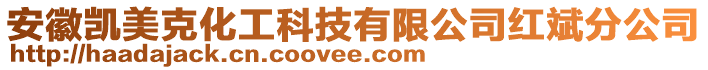 安徽凯美克化工科技有限公司红斌分公司
http://haadajack.cn.coovee.com